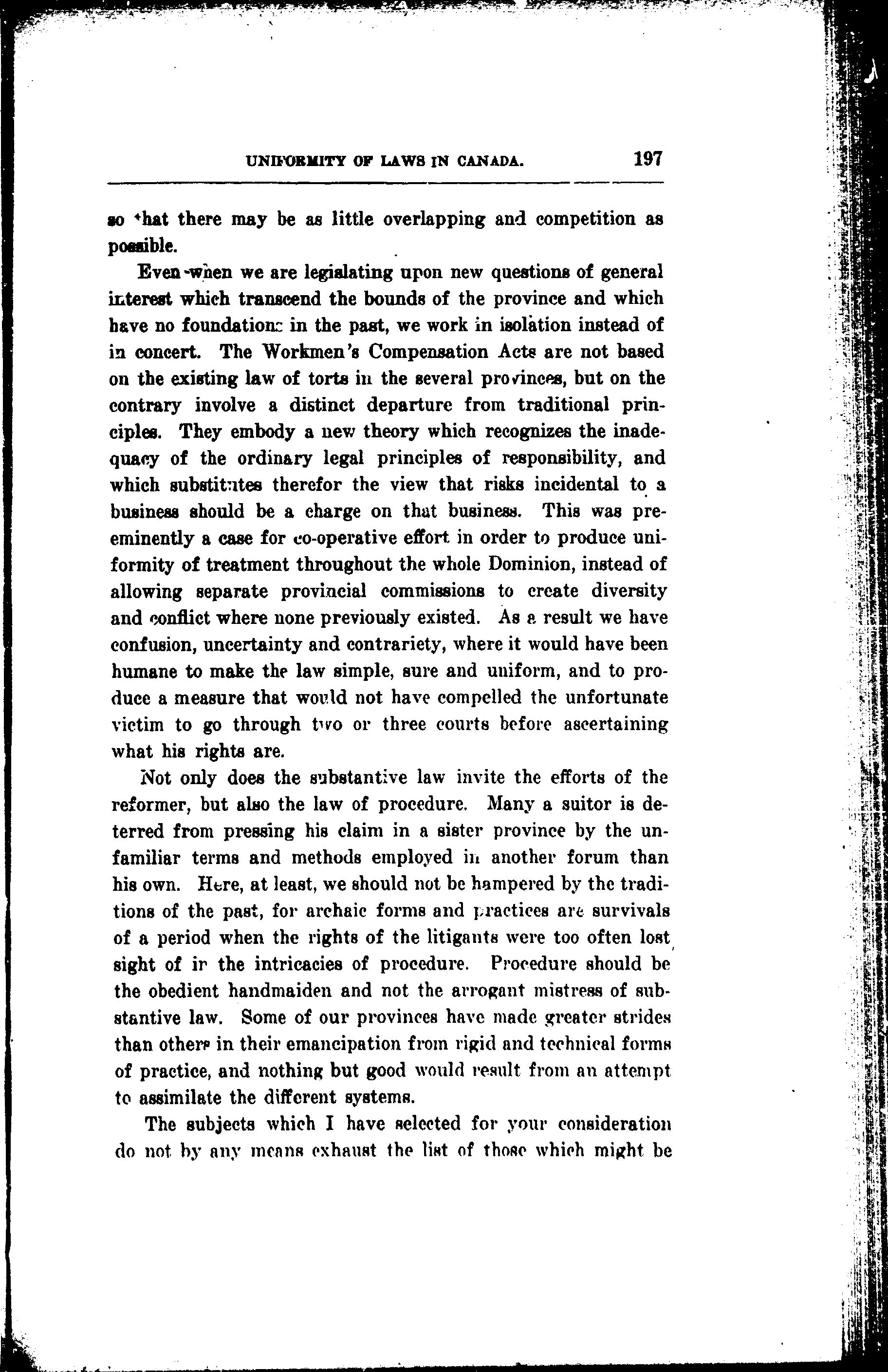 UNIFORMITY OF LAWS IN CANADA. 197

so that there may be as little overlapping and competition as possible.

Even when we are legislating upon new questions of general interest which transcend the bounds of the province and which have no foundations in the past, we work in isolation instead of in concert. The Workmen's Compensation Acts are not based on the existing law of torts in the several provinces, but on the contrary involve a distinct departure from traditional principles. They embody a new theory which recognizes the inadequacy of the ordinary legal principles of responsibility, and which substitutes therefor the view that risks incidental to a business should be a charge on that business. This was preeminently a case for co-operative effort in order to produce uniformity of treatment throughout the whole Dominion, instead of allowing separate provincial commissions to create diversity and conflict where none previously existed. As a result we have confusion, uncertainty and contrariety, where it would have been humane to make the law simple, sure and uniform, and to produce a measure that would not have compelled the unfortunate victim to go through two or three courts before ascertaining what his rights are.

Not only does the substantive law invite the efforts of the reformer, but also the law of procedure. Many a suitor is deterred from pressing his claim in a sister province by the unfamiliar terms and methods employed in another forum than his own. Here, at least, we should not be hampered by the traditions of the past, for archaic forms and practices are survivals of a period when the rights of the litigants were too often lost sight of in the intricacies of procedure. Procedure should be the obedient handmaiden and not the arrogant mistress of substantive law. Some of our provinces have made greater strides than others in their emancipation from rigid and technical forms of practice, and nothing but good would result from an attempt to assimilate the different systems.

The subjects which I have selected for your consideration do not by any means exhaust the list of those which might be